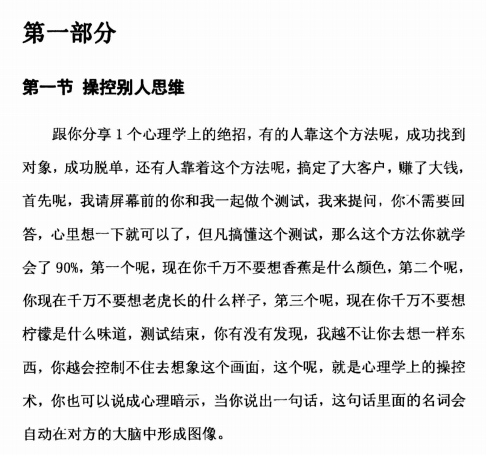 第一部分

第一节 操控别人思维

跟你分享 1 个心理学上的绝招，有的人靠这个方法呢，成功找到对象，成功脱单，还有人靠着这个方法呢，搞定了大客户，赚了大钱，首先呢，我请屏幕前的你和我一起做个测试，我来提问，你不需要回答，心里想一下就可以了，但凡搞懂这个测试，那么这个方法你就学会了 90%，第一个呢，现在你千万不要想香蕉是什么颜色，第二个呢，你现在千万不要想老虎长的什么样子，第三个呢，现在你千万不要想柠檬是什么味道，测试结束，你有没有发现，我越不让你去想一样东西，你越会控制不住去想象这个画面，这个呢，就是心理学上的操控术，你也可以说成心理暗示，当你说出一句话，这句话里面的名词会自动在对方的大脑中形成图像。